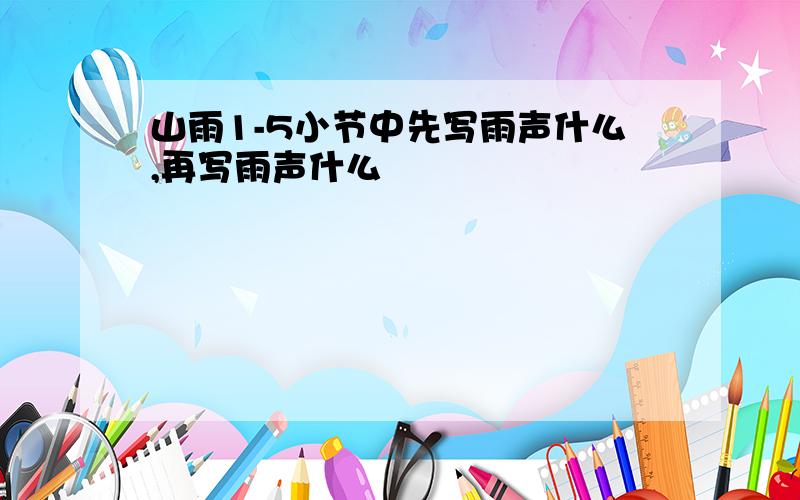 山雨1-5小节中先写雨声什么,再写雨声什么